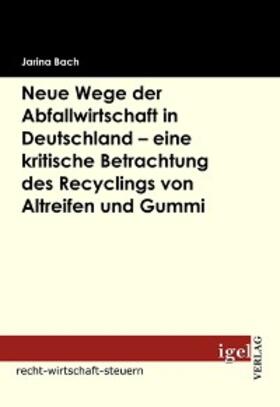 Jarina Bach

Neue Wege der Abfallwirtschaft in Deutschland – eine kritische Betrachtung des Recyclings von Altreifen und Gummi

igel

VERLAG

recht-wirtschaft-steuern